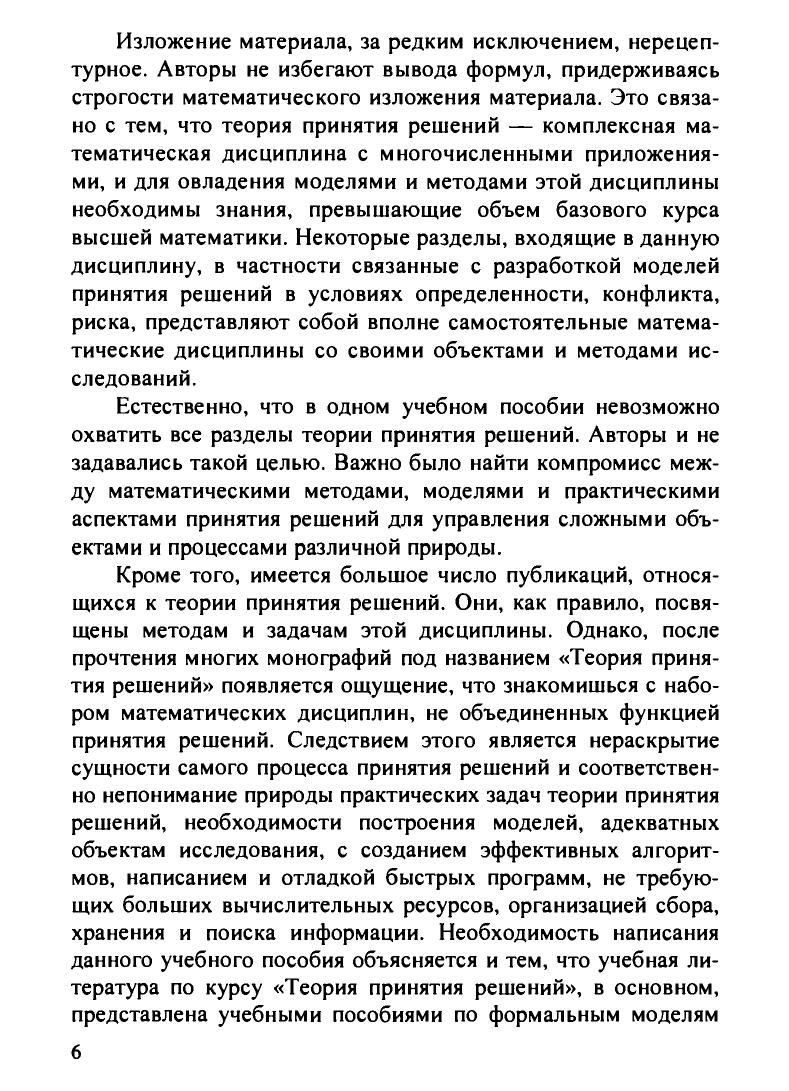 Изложение материала, за редким исключением, нерецептурное. Авторы не избегают вывода формул, придерживаясь строгости математического изложения материала. Это связано с тем, что теория принятия решений — комплексная математическая дисциплина с многочисленными приложениями, и для овладения моделями и методами этой дисциплины необходимы знания, превышающие объем базового курса высшей математики. Некоторые разделы, входящие в данную дисциплину, в частности связанные с разработкой моделей принятия решений в условиях определенности, конфликта, риска, представляют собой вполне самостоятельные математические дисциплины со своими объектами и методами исследований.

Естественно, что в одном учебном пособии невозможно охватить все разделы теории принятия решений. Авторы и не задавались такой целью. Важно было найти компромисс между математическими методами, моделями и практическими аспектами принятия решений для управления сложными объектами и процессами различной природы.

Кроме того, имеется большое число публикаций, относящихся к теории принятия решений. Они, как правило, посвящены методам и задачам этой дисциплины. Однако, после прочтения многих монографий под названием «Теория принятия решений» появляется ощущение, что знакомишься с набором математических дисциплин, не объединенных функцией принятия решений. Следствием этого является нераскрытие сущности самого процесса принятия решений и соответственно непонимание природы практических задач теории принятия решений, необходимости построения моделей, адекватных объектам исследования, с созданием эффективных алгоритмов, написанием и отладкой быстрых программ, не требующих больших вычислительных ресурсов, организацией сбора, хранения и поиска информации. Необходимость написания данного учебного пособия объясняется и тем, что учебная литература по курсу «Теория принятия решений», в основном, представлена учебными пособиями по формальным моделям

6